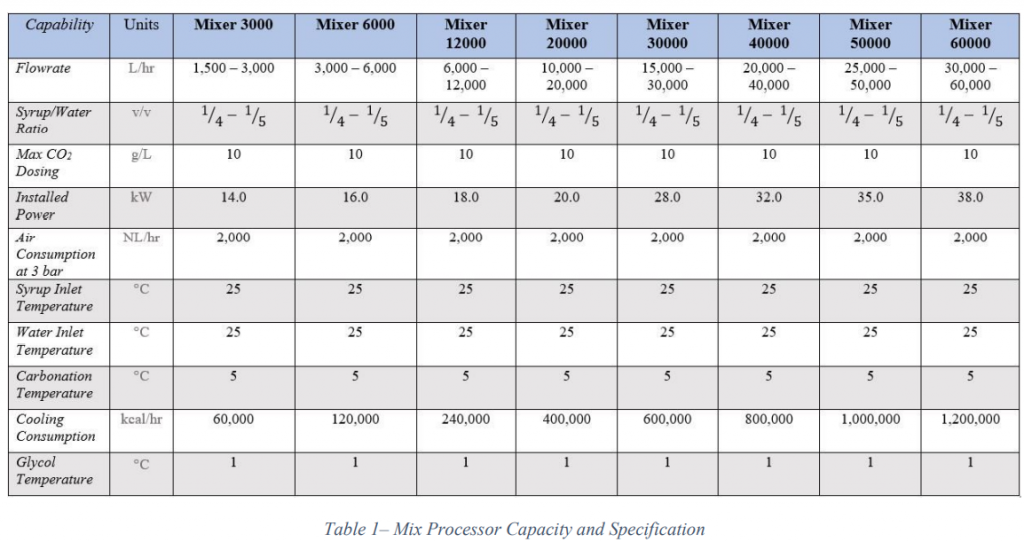 | Capability | Units | Mixer 3000 | Mixer 6000 | Mixer 12000 | Mixer 20000 | Mixer 30000 | Mixer 40000 | Mixer 50000 | Mixer 60000 |
|---|---|---|---|---|---|---|---|---|---|
| Flowrate | L/hr | 1,500 – 3,000 | 3,000 – 6,000 | 6,000 – 12,000 | 10,000 – 20,000 | 15,000 – 30,000 | 20,000 – 40,000 | 25,000 – 50,000 | 30,000 – 60,000 |
| Syrup/Water Ratio | v/v | $^1/_4 - ^1/_5$ | $^1/_4 - ^1/_5$ | $^1/_4 - ^1/_5$ | $^1/_4 - ^1/_5$ | $^1/_4 - ^1/_5$ | $^1/_4 - ^1/_5$ | $^1/_4 - ^1/_5$ | $^1/_4 - ^1/_5$ |
| Max $CO_2$ Dosing | g/L | 10 | 10 | 10 | 10 | 10 | 10 | 10 | 10 |
| Installed Power | kW | 14.0 | 16.0 | 18.0 | 20.0 | 28.0 | 32.0 | 35.0 | 38.0 |
| Air Consumption at 3 bar | NL/hr | 2,000 | 2,000 | 2,000 | 2,000 | 2,000 | 2,000 | 2,000 | 2,000 |
| Syrup Inlet Temperature | °C | 25 | 25 | 25 | 25 | 25 | 25 | 25 | 25 |
| Water Inlet Temperature | °C | 25 | 25 | 25 | 25 | 25 | 25 | 25 | 25 |
| Carbonation Temperature | °C | 5 | 5 | 5 | 5 | 5 | 5 | 5 | 5 |
| Cooling Consumption | kcal/hr | 60,000 | 120,000 | 240,000 | 400,000 | 600,000 | 800,000 | 1,000,000 | 1,200,000 |
| Glycol Temperature | °C | 1 | 1 | 1 | 1 | 1 | 1 | 1 | 1 |

Table 1– Mix Processor Capacity and Specification